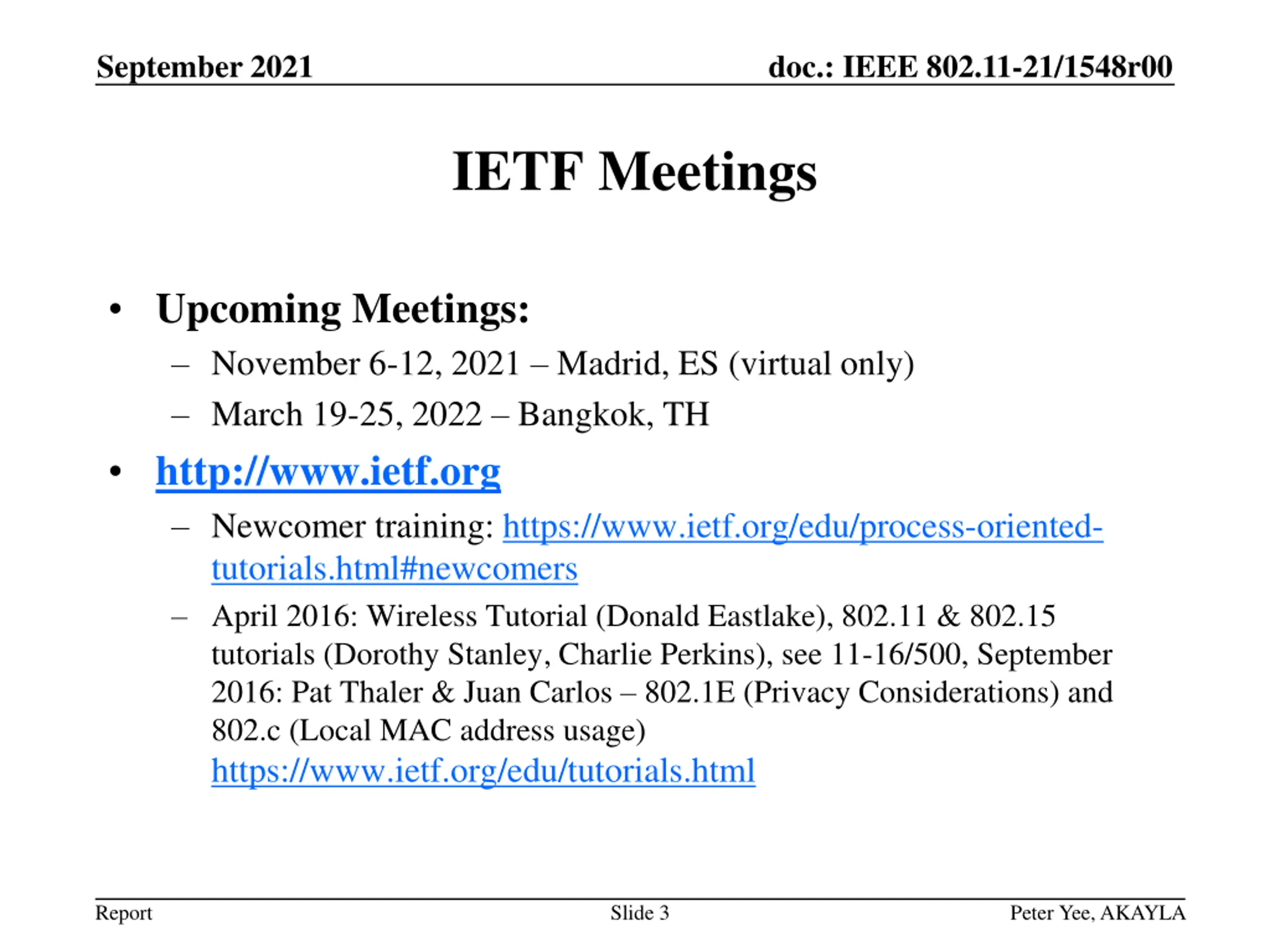 September 2021

doc.: IEEE 802.11-21/1548r00

IETF Meetings

• Upcoming Meetings:
– November 6-12, 2021 – Madrid, ES (virtual only)
– March 19-25, 2022 – Bangkok, TH

• http://www.ietf.org
– Newcomer training: https://www.ietf.org/edu/process-oriented-tutorials.html#newcomers
– April 2016: Wireless Tutorial (Donald Eastlake), 802.11 & 802.15 tutorials (Dorothy Stanley, Charlie Perkins), see 11-16/500, September 2016: Pat Thaler & Juan Carlos – 802.1E (Privacy Considerations) and 802.c (Local MAC address usage) https://www.ietf.org/edu/tutorials.html

Report

Slide 3

Peter Yee, AKAYLA